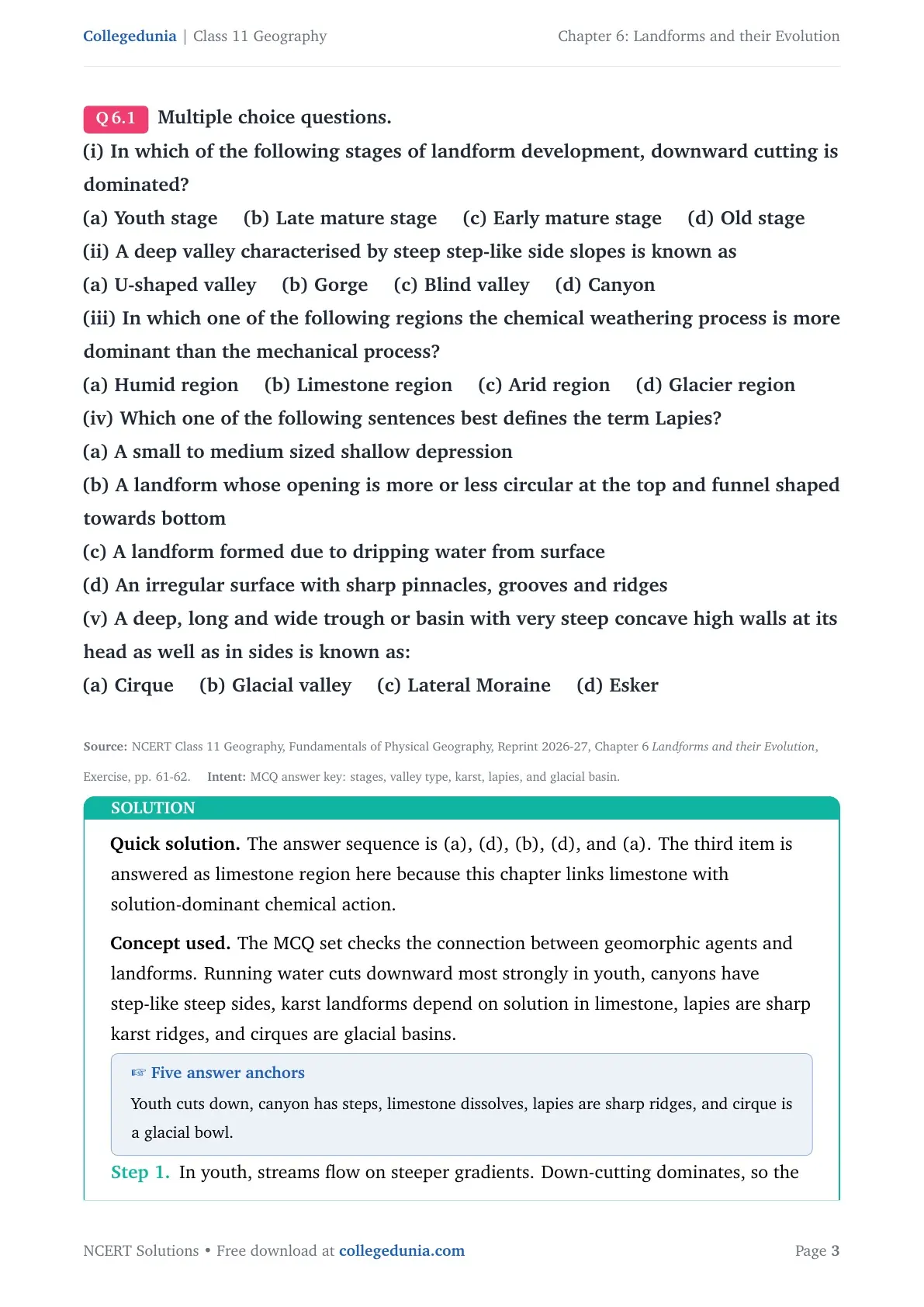 Collegedunia | Class 11 Geography

Chapter 6: Landforms and their Evolution

Q 6.1 Multiple choice questions.

(i) In which of the following stages of landform development, downward cutting is dominated?

(a) Youth stage (b) Late mature stage (c) Early mature stage (d) Old stage

(ii) A deep valley characterised by steep step-like side slopes is known as

(a) U-shaped valley (b) Gorge (c) Blind valley (d) Canyon

(iii) In which one of the following regions the chemical weathering process is more dominant than the mechanical process?

(a) Humid region (b) Limestone region (c) Arid region (d) Glacier region

(iv) Which one of the following sentences best defines the term Lapies?

(a) A small to medium sized shallow depression

(b) A landform whose opening is more or less circular at the top and funnel shaped towards bottom

(c) A landform formed due to dripping water from surface

(d) An irregular surface with sharp pinnacles, grooves and ridges

(v) A deep, long and wide trough or basin with very steep concave high walls at its head as well as in sides is known as:

(a) Cirque (b) Glacial valley (c) Lateral Moraine (d) Esker

Source: NCERT Class 11 Geography, Fundamentals of Physical Geography, Reprint 2026-27, Chapter 6 Landforms and their Evolution, Exercise, pp. 61-62. Intent: MCQ answer key: stages, valley type, karst, lapies, and glacial basin.

SOLUTION

Quick solution. The answer sequence is (a), (d), (b), (d), and (a). The third item is answered as limestone region here because this chapter links limestone with solution-dominant chemical action.

Concept used. The MCQ set checks the connection between geomorphic agents and landforms. Running water cuts downward most strongly in youth, canyons have step-like steep sides, karst landforms depend on solution in limestone, lapies are sharp karst ridges, and cirques are glacial basins.

☞ Five answer anchors

Youth cuts down, canyon has steps, limestone dissolves, lapies are sharp ridges, and cirque is a glacial bowl.

Step 1. In youth, streams flow on steeper gradients. Down-cutting dominates, so the

NCERT Solutions • Free download at collegedunia.com

Page 3